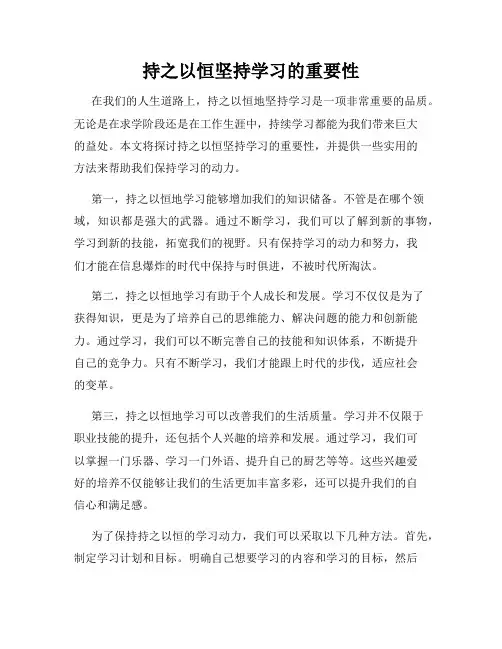 持之以恒坚持学习的重要性

在我们的人生道路上，持之以恒地坚持学习是一项非常重要的品质。无论是在求学阶段还是在工作生涯中，持续学习都能为我们带来巨大的益处。本文将探讨持之以恒坚持学习的重要性，并提供一些实用的方法来帮助我们保持学习的动力。

第一，持之以恒地学习能够增加我们的知识储备。不管是在哪个领域，知识都是强大的武器。通过不断学习，我们可以了解到新的事物，学习到新的技能，拓宽我们的视野。只有保持学习的动力和努力，我们才能在信息爆炸的时代中保持与时俱进，不被时代所淘汰。

第二，持之以恒地学习有助于个人成长和发展。学习不仅仅是为了获得知识，更是为了培养自己的思维能力、解决问题的能力和创新能力。通过学习，我们可以不断完善自己的技能和知识体系，不断提升自己的竞争力。只有不断学习，我们才能跟上时代的步伐，适应社会的变革。

第三，持之以恒地学习可以改善我们的生活质量。学习并不仅限于职业技能的提升，还包括个人兴趣的培养和发展。通过学习，我们可以掌握一门乐器、学习一门外语、提升自己的厨艺等等。这些兴趣爱好的培养不仅能够让我们的生活更加丰富多彩，还可以提升我们的自信心和满足感。

为了保持持之以恒的学习动力，我们可以采取以下几种方法。首先，制定学习计划和目标。明确自己想要学习的内容和学习的目标，然后